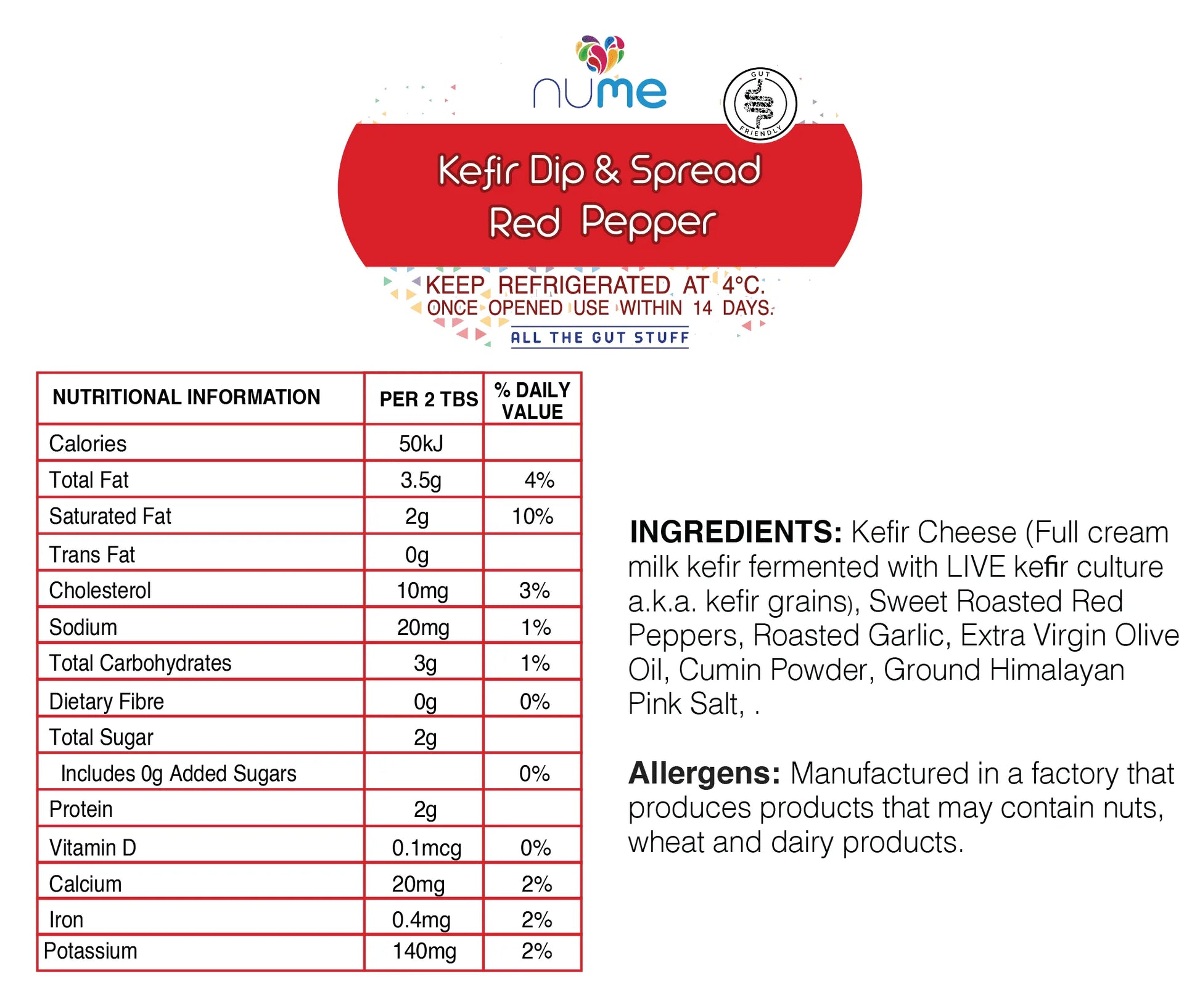 nume

GUT FRIENDLY

Kefir Dip & Spread
Red Pepper

KEEP REFRIGERATED AT 4°C.
ONCE OPENED USE WITHIN 14 DAYS.

ALL THE GUT STUFF

| NUTRITIONAL INFORMATION | PER 2 TBS | % DAILY VALUE |
|---|---|---|
| Calories | 50kJ | |
| Total Fat | 3.5g | 4% |
| Saturated Fat | 2g | 10% |
| Trans Fat | 0g | |
| Cholesterol | 10mg | 3% |
| Sodium | 20mg | 1% |
| Total Carbohydrates | 3g | 1% |
| Dietary Fibre | 0g | 0% |
| Total Sugar | 2g | |
| Includes 0g Added Sugars | | 0% |
| Protein | 2g | |
| Vitamin D | 0.1mcg | 0% |
| Calcium | 20mg | 2% |
| Iron | 0.4mg | 2% |
| Potassium | 140mg | 2% |

INGREDIENTS: Kefir Cheese (Full cream milk kefir fermented with LIVE kefir culture a.k.a. kefir grains), Sweet Roasted Red Peppers, Roasted Garlic, Extra Virgin Olive Oil, Cumin Powder, Ground Himalayan Pink Salt, .

Allergens: Manufactured in a factory that produces products that may contain nuts, wheat and dairy products.